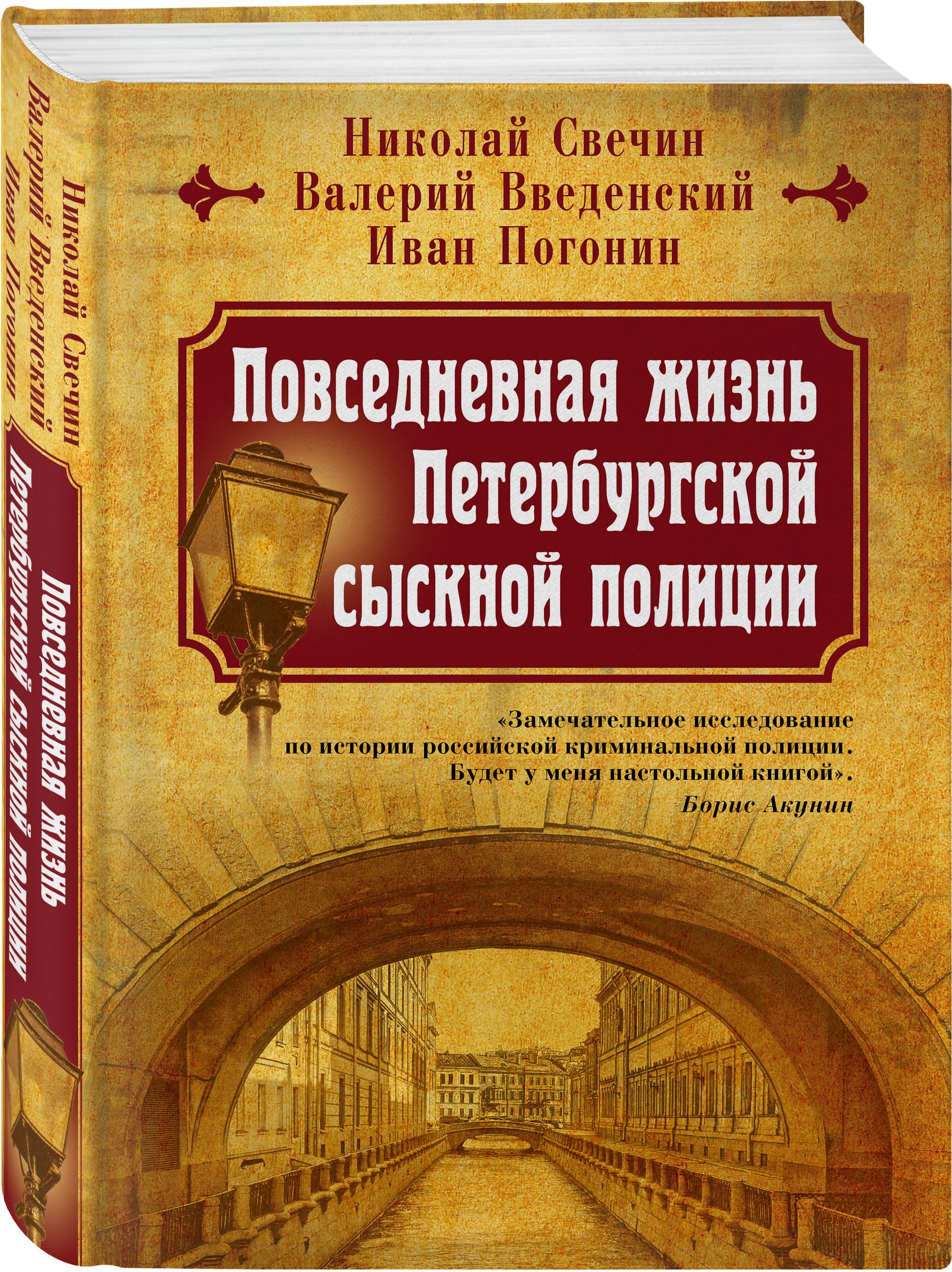 Николай Свечин
Валерий Введенский
Иван Погонин

Повседневная жизнь Петербургской сыскной полиции

Николай Свечин
Валерий Введенский
Иван Погонин

Повседневная жизнь Петербургской сыскной полиции

«Замечательное исследование по истории российской криминальной полиции. Будет у меня настольной книгой».
Борис Акунин